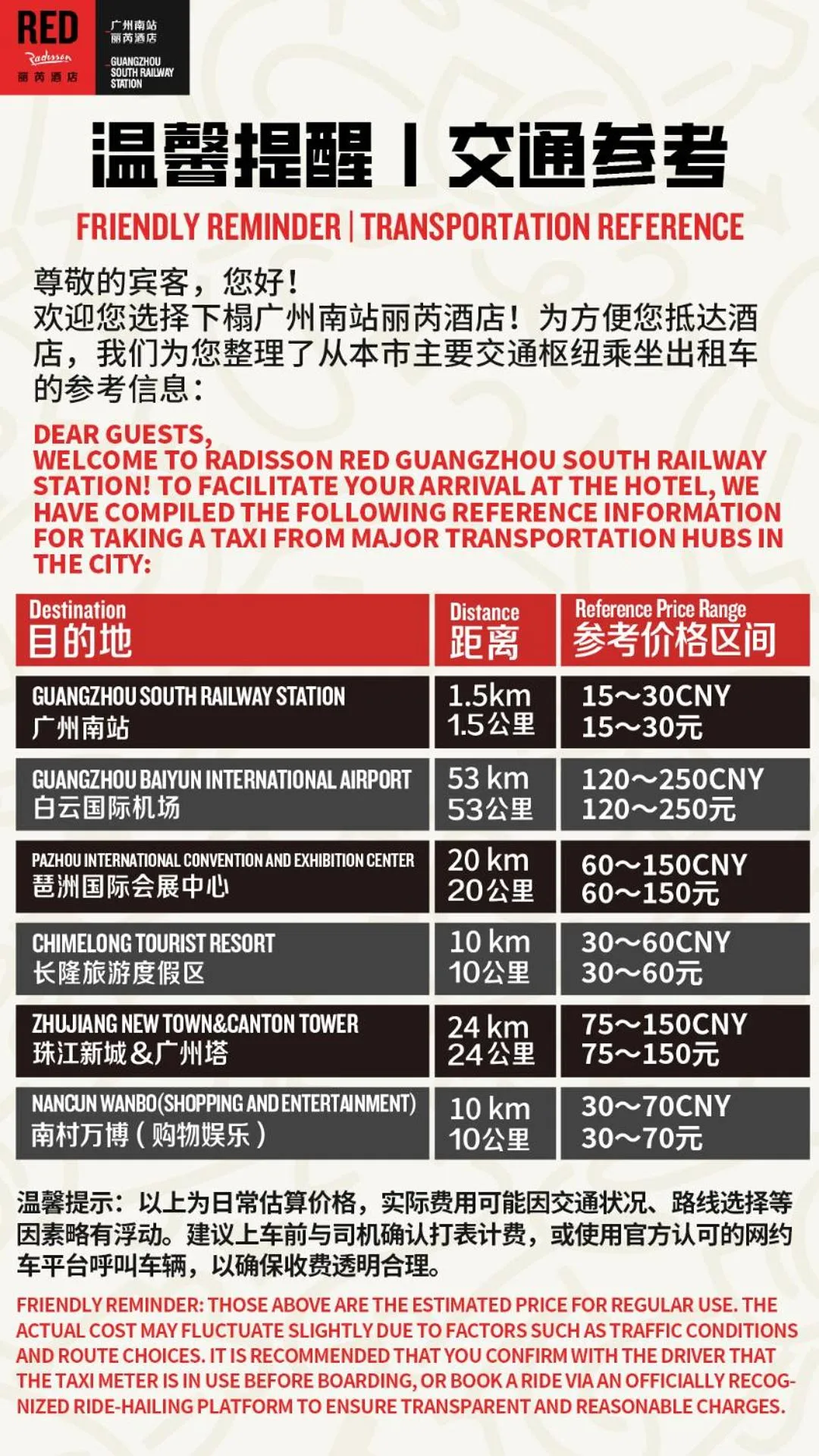 RED Radisson 丽芮酒店

广州南站 丽芮酒店

GUANGZHOU SOUTH RAILWAY STATION

温馨提醒 | 交通参考

FRIENDLY REMINDER | TRANSPORTATION REFERENCE

尊敬的宾客，您好！
欢迎您选择下榻广州南站丽芮酒店！为方便您抵达酒店，我们为您整理了从本市主要交通枢纽乘坐出租车的参考信息：

DEAR GUESTS,
WELCOME TO RADISSON RED GUANGZHOU SOUTH RAILWAY STATION! TO FACILITATE YOUR ARRIVAL AT THE HOTEL, WE HAVE COMPILED THE FOLLOWING REFERENCE INFORMATION FOR TAKING A TAXI FROM MAJOR TRANSPORTATION HUBS IN THE CITY:

| Destination 目的地 | Distance 距离 | Reference Price Range 参考价格区间 |
|---|---|---|
| GUANGZHOU SOUTH RAILWAY STATION 广州南站 | 1.5km 1.5公里 | 15～30CNY 15～30元 |
| GUANGZHOU BAIYUN INTERNATIONAL AIRPORT 白云国际机场 | 53 km 53公里 | 120～250CNY 120～250元 |
| PAZHOU INTERNATIONAL CONVENTION AND EXHIBITION CENTER 琶洲国际会展中心 | 20 km 20公里 | 60～150CNY 60～150元 |
| CHIMELONG TOURIST RESORT 长隆旅游度假区 | 10 km 10公里 | 30～60CNY 30～60元 |
| ZHUJIANG NEW TOWN&CANTON TOWER 珠江新城&广州塔 | 24 km 24公里 | 75～150CNY 75～150元 |
| NANCUN WANBO(SHOPPING AND ENTERTAINMENT) 南村万博（购物娱乐） | 10 km 10公里 | 30～70CNY 30～70元 |

温馨提示：以上为日常估算价格，实际费用可能因交通状况、路线选择等因素略有浮动。建议上车前与司机确认打表计费，或使用官方认可的网约车平台呼叫车辆，以确保收费透明合理。

FRIENDLY REMINDER: THOSE ABOVE ARE THE ESTIMATED PRICE FOR REGULAR USE. THE ACTUAL COST MAY FLUCTUATE SLIGHTLY DUE TO FACTORS SUCH AS TRAFFIC CONDITIONS AND ROUTE CHOICES. IT IS RECOMMENDED THAT YOU CONFIRM WITH THE DRIVER THAT THE TAXI METER IS IN USE BEFORE BOARDING, OR BOOK A RIDE VIA AN OFFICIALLY RECOGNIZED RIDE-HAILING PLATFORM TO ENSURE TRANSPARENT AND REASONABLE CHARGES.